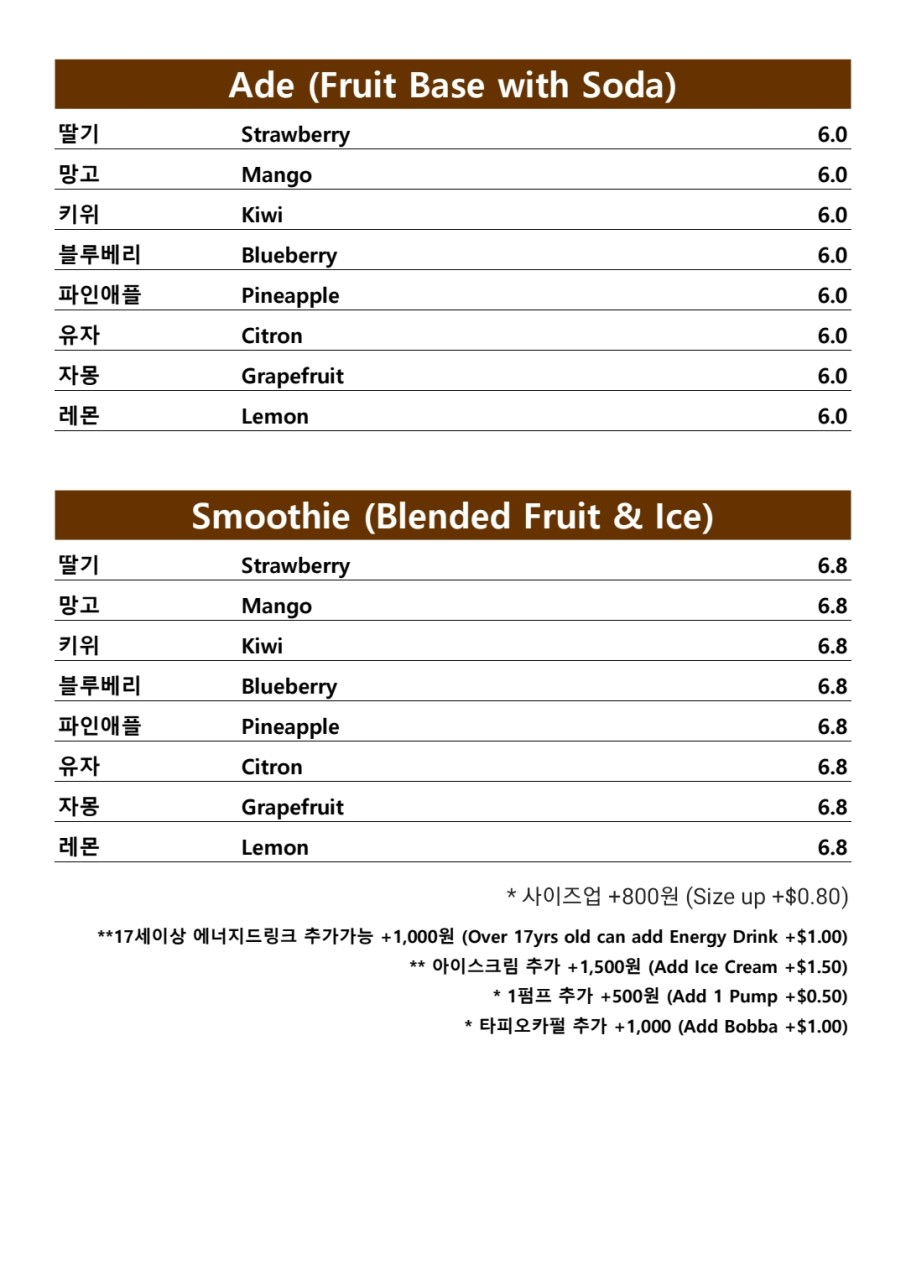 Ade (Fruit Base with Soda)

딸기 Strawberry 6.0
망고 Mango 6.0
키위 Kiwi 6.0
블루베리 Blueberry 6.0
파인애플 Pineapple 6.0
유자 Citron 6.0
자몽 Grapefruit 6.0
레몬 Lemon 6.0

Smoothie (Blended Fruit & Ice)

딸기 Strawberry 6.8
망고 Mango 6.8
키위 Kiwi 6.8
블루베리 Blueberry 6.8
파인애플 Pineapple 6.8
유자 Citron 6.8
자몽 Grapefruit 6.8
레몬 Lemon 6.8

* 사이즈업 +800원 (Size up +$0.80)

**17세이상 에너지드링크 추가가능 +1,000원 (Over 17yrs old can add Energy Drink +$1.00)

** 아이스크림 추가 +1,500원 (Add Ice Cream +$1.50)

* 1펌프 추가 +500원 (Add 1 Pump +$0.50)

* 타피오카펄 추가 +1,000 (Add Bobba +$1.00)